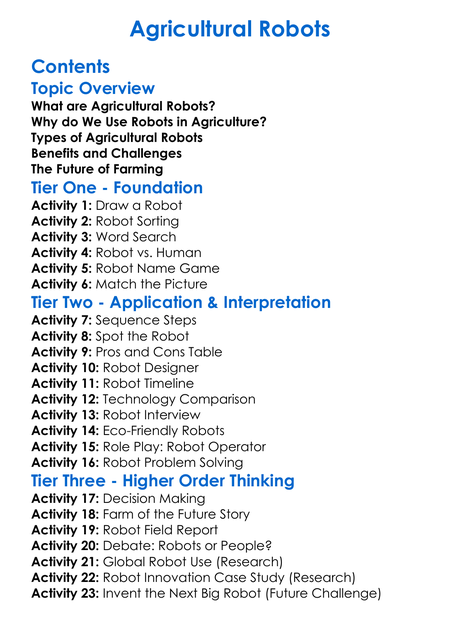 Agricultural Robots

Contents

Topic Overview

What are Agricultural Robots?
Why do We Use Robots in Agriculture?
Types of Agricultural Robots
Benefits and Challenges
The Future of Farming

Tier One - Foundation

Activity 1: Draw a Robot
Activity 2: Robot Sorting
Activity 3: Word Search
Activity 4: Robot vs. Human
Activity 5: Robot Name Game
Activity 6: Match the Picture

Tier Two - Application & Interpretation

Activity 7: Sequence Steps
Activity 8: Spot the Robot
Activity 9: Pros and Cons Table
Activity 10: Robot Designer
Activity 11: Robot Timeline
Activity 12: Technology Comparison
Activity 13: Robot Interview
Activity 14: Eco-Friendly Robots
Activity 15: Role Play: Robot Operator
Activity 16: Robot Problem Solving

Tier Three - Higher Order Thinking

Activity 17: Decision Making
Activity 18: Farm of the Future Story
Activity 19: Robot Field Report
Activity 20: Debate: Robots or People?
Activity 21: Global Robot Use (Research)
Activity 22: Robot Innovation Case Study (Research)
Activity 23: Invent the Next Big Robot (Future Challenge)